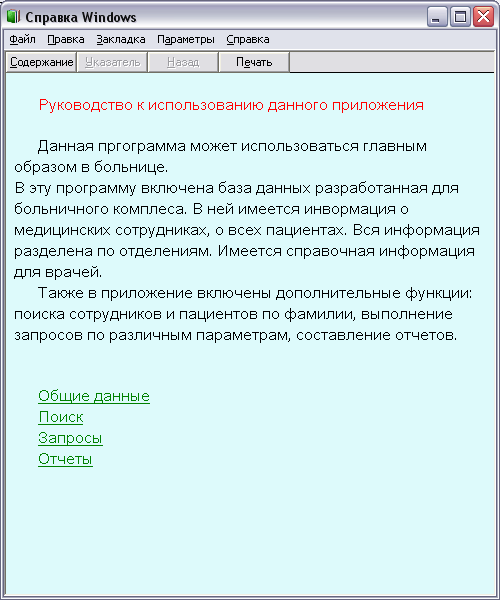 Справка Windows

Файл Правка Закладка Параметры Справка

Содержание Указатель Назад Печать

Руководство к использованию данного приложения

Данная пргограмма может использоваться главным образом в больнице.
В эту программу включена база данных разработанная для больничного комплеса. В ней имеется инвормация о медицинских сотрудниках, о всех пациентах. Вся информация разделена по отделениям. Имеется справочная информация для врачей.

Также в приложение включены дополнительные функции: поиска сотрудников и пациентов по фамилии, выполнение запросов по различным параметрам, составление отчетов.

Общие данные
Поиск
Запросы
Отчеты